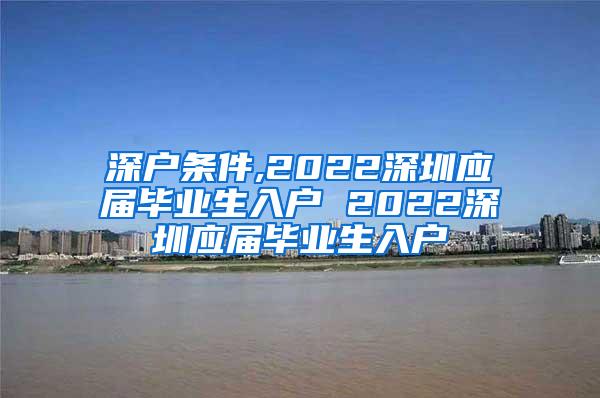 深户条件,2022深圳应届毕业生入户 2022深圳应届毕业生入户